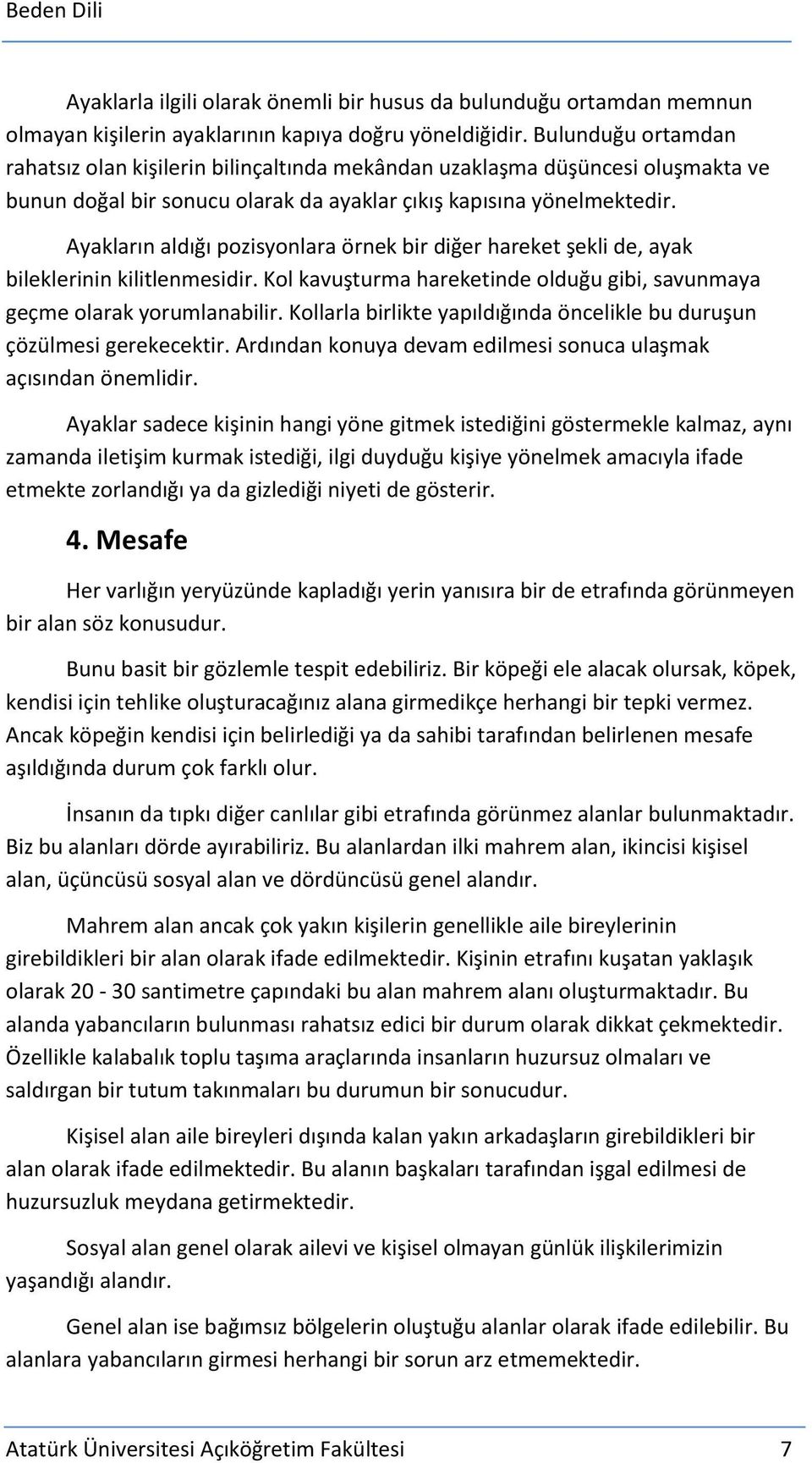 Beden Dili

Ayaklarla ilgili olarak önemli bir husus da bulunduğu ortamdan memnun olmayan kişilerin ayaklarının kapıya doğru yöneldiğidir. Bulunduğu ortamdan rahatsız olan kişilerin bilinçaltında mekândan uzaklaşma düşüncesi oluşmakta ve bunun doğal bir sonucu olarak da ayaklar çıkış kapısına yönelmektedir.

Ayakların aldığı pozisyonlara örnek bir diğer hareket şekli de, ayak bileklerinin kilitlenmesidir. Kol kavuşturma hareketinde olduğu gibi, savunmaya geçme olarak yorumlanabilir. Kollarla birlikte yapıldığında öncelikle bu duruşun çözülmesi gerekecektir. Ardından konuya devam edilmesi sonuca ulaşmak açısından önemlidir.

Ayaklar sadece kişinin hangi yöne gitmek istediğini göstermekle kalmaz, aynı zamanda iletişim kurmak istediği, ilgi duyduğu kişiye yönelmek amacıyla ifade etmekte zorlandığı ya da gizlediği niyeti de gösterir.

4. Mesafe

Her varlığın yeryüzünde kapladığı yerin yanısıra bir de etrafında görünmeyen bir alan söz konusudur.

Bunu basit bir gözlemle tespit edebiliriz. Bir köpeği ele alacak olursak, köpek, kendisi için tehlike oluşturacağınız alana girmedikçe herhangi bir tepki vermez. Ancak köpeğin kendisi için belirlediği ya da sahibi tarafından belirlenen mesafe aşıldığında durum çok farklı olur.

İnsanın da tıpkı diğer canlılar gibi etrafında görünmez alanlar bulunmaktadır. Biz bu alanları dörde ayırabiliriz. Bu alanlardan ilki mahrem alan, ikincisi kişisel alan, üçüncüsü sosyal alan ve dördüncüsü genel alandır.

Mahrem alan ancak çok yakın kişilerin genellikle aile bireylerinin girebildikleri bir alan olarak ifade edilmektedir. Kişinin etrafını kuşatan yaklaşık olarak 20 - 30 santimetre çapındaki bu alan mahrem alanı oluşturmaktadır. Bu alanda yabancıların bulunması rahatsız edici bir durum olarak dikkat çekmektedir. Özellikle kalabalık toplu taşıma araçlarında insanların huzursuz olmaları ve saldırgan bir tutum takınmaları bu durumun bir sonucudur.

Kişisel alan aile bireyleri dışında kalan yakın arkadaşların girebildikleri bir alan olarak ifade edilmektedir. Bu alanın başkaları tarafından işgal edilmesi de huzursuzluk meydana getirmektedir.

Sosyal alan genel olarak ailevi ve kişisel olmayan günlük ilişkilerimizin yaşandığı alandır.

Genel alan ise bağımsız bölgelerin oluştuğu alanlar olarak ifade edilebilir. Bu alanlara yabancıların girmesi herhangi bir sorun arz etmemektedir.

Atatürk Üniversitesi Açıköğretim Fakültesi 7